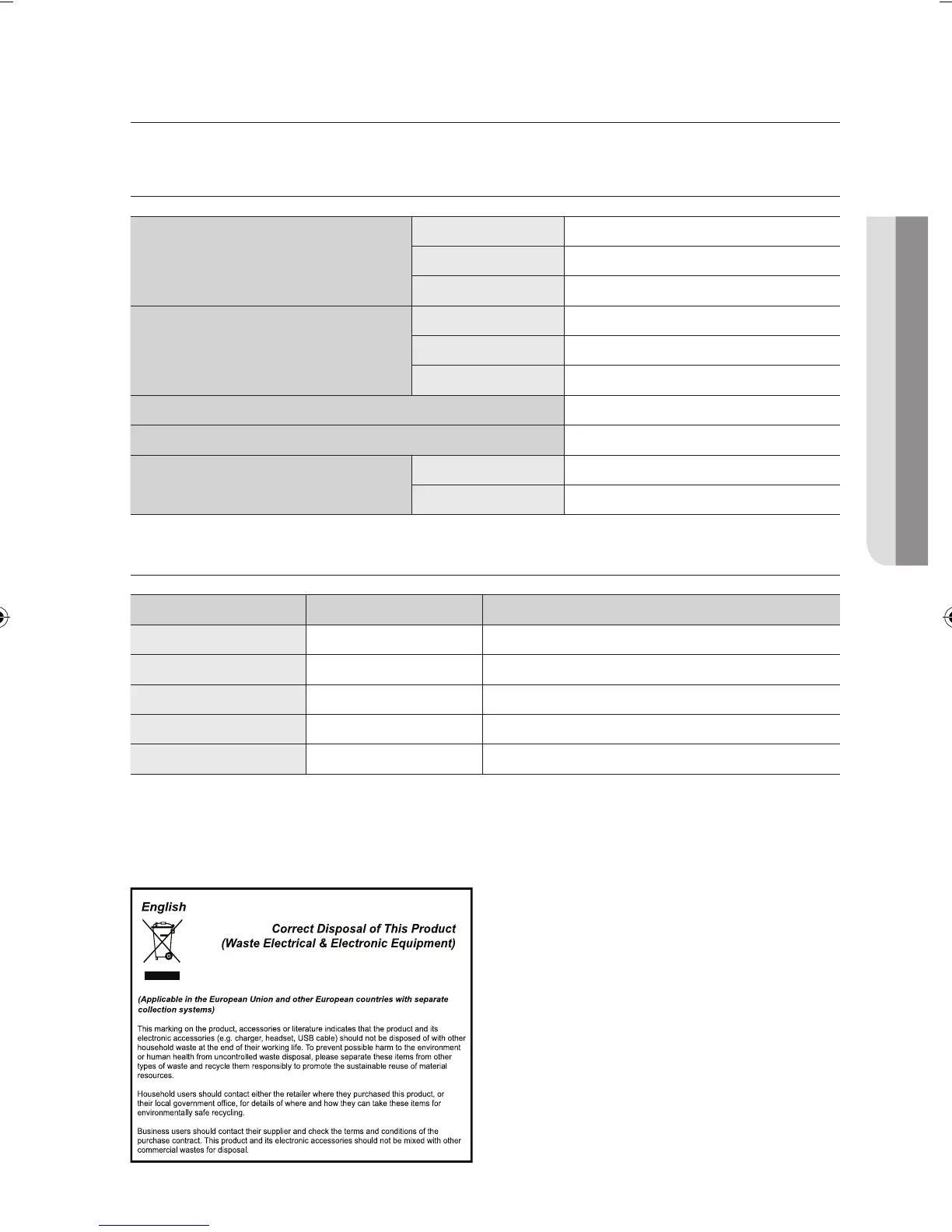 English

Correct Disposal of This Product
(Waste Electrical & Electronic Equipment)

(Applicable in the European Union and other European countries with separate collection systems)

This marking on the product, accessories or literature indicates that the product and its electronic accessories (e.g. charger, headset, USB cable) should not be disposed of with other household waste at the end of their working life. To prevent possible harm to the environment or human health from uncontrolled waste disposal, please separate these items from other types of waste and recycle them responsibly to promote the sustainable reuse of material resources.

Household users should contact either the retailer where they purchased this product, or their local government office, for details of where and how they can take these items for environmentally safe recycling.

Business users should contact their supplier and check the terms and conditions of the purchase contract. This product and its electronic accessories should not be mixed with other commercial wastes for disposal.